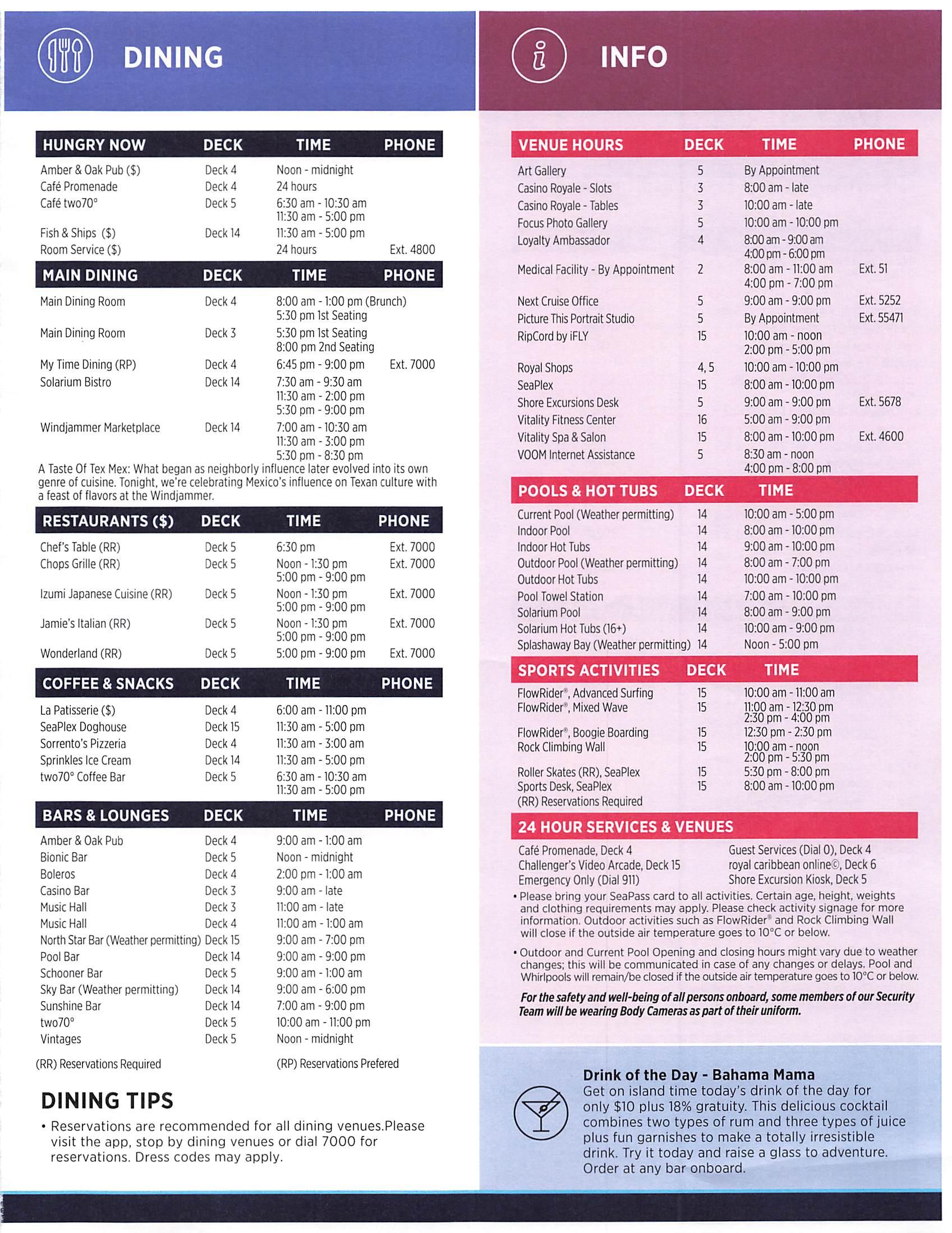 DINING

| HUNGRY NOW | DECK | TIME | PHONE |
|---|---|---|---|
| Amber & Oak Pub ($) | Deck 4 | Noon - midnight | |
| Café Promenade | Deck 4 | 24 hours | |
| Café two70° | Deck 5 | 6:30 am - 10:30 am 11:30 am - 5:00 pm | |
| Fish & Ships ($) | Deck 14 | 11:30 am - 5:00 pm | |
| Room Service ($) | | 24 hours | Ext. 4800 |

| MAIN DINING | DECK | TIME | PHONE |
|---|---|---|---|
| Main Dining Room | Deck 4 | 8:00 am - 1:00 pm (Brunch) 5:30 pm 1st Seating | |
| Main Dining Room | Deck 3 | 5:30 pm 1st Seating 8:00 pm 2nd Seating | |
| My Time Dining (RP) | Deck 4 | 6:45 pm - 9:00 pm | Ext. 7000 |
| Solarium Bistro | Deck 14 | 7:30 am - 9:30 am 11:30 am - 2:00 pm 5:30 pm - 9:00 pm | |
| Windjammer Marketplace | Deck 14 | 7:00 am - 10:30 am 11:30 am - 3:00 pm 5:30 pm - 8:30 pm | |

A Taste Of Tex Mex: What began as neighborly influence later evolved into its own genre of cuisine. Tonight, we're celebrating Mexico's influence on Texan culture with a feast of flavors at the Windjammer.

| RESTAURANTS ($) | DECK | TIME | PHONE |
|---|---|---|---|
| Chef's Table (RR) | Deck 5 | 6:30 pm | Ext. 7000 |
| Chops Grille (RR) | Deck 5 | Noon - 1:30 pm 5:00 pm - 9:00 pm | Ext. 7000 |
| Izumi Japanese Cuisine (RR) | Deck 5 | Noon - 1:30 pm 5:00 pm - 9:00 pm | Ext. 7000 |
| Jamie's Italian (RR) | Deck 5 | Noon - 1:30 pm 5:00 pm - 9:00 pm | Ext. 7000 |
| Wonderland (RR) | Deck 5 | 5:00 pm - 9:00 pm | Ext. 7000 |

| COFFEE & SNACKS | DECK | TIME | PHONE |
|---|---|---|---|
| La Patisserie ($) | Deck 4 | 6:00 am - 11:00 pm | |
| SeaPlex Doghouse | Deck 15 | 11:30 am - 5:00 pm | |
| Sorrento's Pizzeria | Deck 4 | 11:30 am - 3:00 am | |
| Sprinkles Ice Cream | Deck 14 | 11:30 am - 5:00 pm | |
| two70° Coffee Bar | Deck 5 | 6:30 am - 10:30 am 11:30 am - 5:00 pm | |

| BARS & LOUNGES | DECK | TIME | PHONE |
|---|---|---|---|
| Amber & Oak Pub | Deck 4 | 9:00 am - 1:00 am | |
| Bionic Bar | Deck 5 | Noon - midnight | |
| Boleros | Deck 4 | 2:00 pm - 1:00 am | |
| Casino Bar | Deck 3 | 9:00 am - late | |
| Music Hall | Deck 3 | 11:00 am - late | |
| Music Hall | Deck 4 | 11:00 am - 1:00 am | |
| North Star Bar (Weather permitting) | Deck 15 | 9:00 am - 7:00 pm | |
| Pool Bar | Deck 14 | 9:00 am - 9:00 pm | |
| Schooner Bar | Deck 5 | 9:00 am - 1:00 am | |
| Sky Bar (Weather permitting) | Deck 14 | 9:00 am - 6:00 pm | |
| Sunshine Bar | Deck 14 | 7:00 am - 9:00 pm | |
| two70° | Deck 5 | 10:00 am - 11:00 pm | |
| Vintages | Deck 5 | Noon - midnight | |

(RR) Reservations Required (RP) Reservations Prefered

DINING TIPS
• Reservations are recommended for all dining venues.Please visit the app, stop by dining venues or dial 7000 for reservations. Dress codes may apply.

INFO

| VENUE HOURS | DECK | TIME | PHONE |
|---|---|---|---|
| Art Gallery | 5 | By Appointment | |
| Casino Royale - Slots | 3 | 8:00 am - late | |
| Casino Royale - Tables | 3 | 10:00 am - late | |
| Focus Photo Gallery | 5 | 10:00 am - 10:00 pm | |
| Loyalty Ambassador | 4 | 8:00 am - 9:00 am 4:00 pm - 6:00 pm | |
| Medical Facility - By Appointment | 2 | 8:00 am - 11:00 am 4:00 pm - 7:00 pm | Ext. 51 |
| Next Cruise Office | 5 | 9:00 am - 9:00 pm | Ext. 5252 |
| Picture This Portrait Studio | 5 | By Appointment | Ext. 55471 |
| RipCord by iFLY | 15 | 10:00 am - noon 2:00 pm - 5:00 pm | |
| Royal Shops | 4, 5 | 10:00 am - 10:00 pm | |
| SeaPlex | 15 | 8:00 am - 10:00 pm | |
| Shore Excursions Desk | 5 | 9:00 am - 9:00 pm | Ext. 5678 |
| Vitality Fitness Center | 16 | 5:00 am - 9:00 pm | |
| Vitality Spa & Salon | 15 | 8:00 am - 10:00 pm | Ext. 4600 |
| VOOM Internet Assistance | 5 | 8:30 am - noon 4:00 pm - 8:00 pm | |

| POOLS & HOT TUBS | DECK | TIME |
|---|---|---|
| Current Pool (Weather permitting) | 14 | 10:00 am - 5:00 pm |
| Indoor Pool | 14 | 8:00 am - 10:00 pm |
| Indoor Hot Tubs | 14 | 9:00 am - 10:00 pm |
| Outdoor Pool (Weather permitting) | 14 | 8:00 am - 7:00 pm |
| Outdoor Hot Tubs | 14 | 10:00 am - 10:00 pm |
| Pool Towel Station | 14 | 7:00 am - 10:00 pm |
| Solarium Pool | 14 | 8:00 am - 9:00 pm |
| Solarium Hot Tubs (16+) | 14 | 10:00 am - 9:00 pm |
| Splashaway Bay (Weather permitting) | 14 | Noon - 5:00 pm |

| SPORTS ACTIVITIES | DECK | TIME |
|---|---|---|
| FlowRider®, Advanced Surfing | 15 | 10:00 am - 11:00 am |
| FlowRider®, Mixed Wave | 15 | 11:00 am - 12:30 pm 2:30 pm - 4:00 pm |
| FlowRider®, Boogie Boarding | 15 | 12:30 pm - 2:30 pm |
| Rock Climbing Wall | 15 | 10:00 am - noon 2:00 pm - 5:30 pm |
| Roller Skates (RR), SeaPlex | 15 | 5:30 pm - 8:00 pm |
| Sports Desk, SeaPlex | 15 | 8:00 am - 10:00 pm |

(RR) Reservations Required

24 HOUR SERVICES & VENUES
Café Promenade, Deck 4
Challenger's Video Arcade, Deck 15
Emergency Only (Dial 911)
Guest Services (Dial 0), Deck 4
royal caribbean online©, Deck 6
Shore Excursion Kiosk, Deck 5

• Please bring your SeaPass card to all activities. Certain age, height, weights and clothing requirements may apply. Please check activity signage for more information. Outdoor activities such as FlowRider® and Rock Climbing Wall will close if the outside air temperature goes to 10°C or below.

• Outdoor and Current Pool Opening and closing hours might vary due to weather changes; this will be communicated in case of any changes or delays. Pool and Whirlpools will remain/be closed if the outside air temperature goes to 10°C or below.

For the safety and well-being of all persons onboard, some members of our Security Team will be wearing Body Cameras as part of their uniform.

Drink of the Day - Bahama Mama
Get on island time today's drink of the day for only $10 plus 18% gratuity. This delicious cocktail combines two types of rum and three types of juice plus fun garnishes to make a totally irresistible drink. Try it today and raise a glass to adventure. Order at any bar onboard.